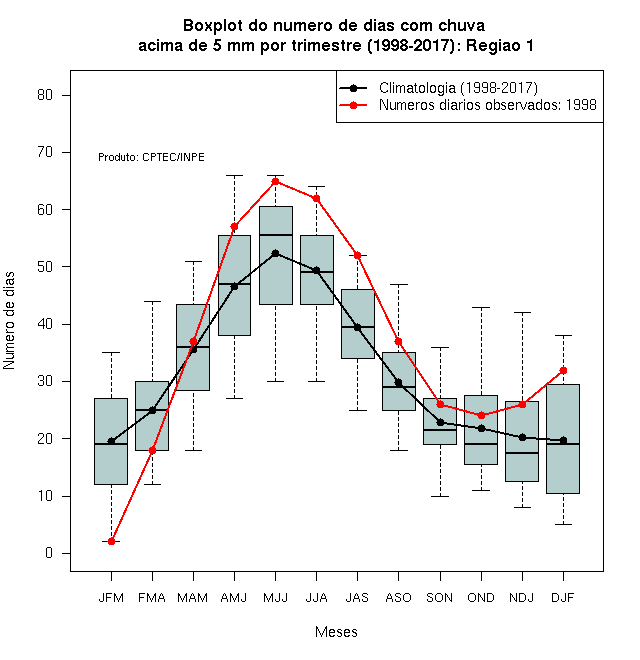 Boxplot do numero de dias com chuva
acima de 5 mm por trimestre (1998-2017): Regiao 1

Climatologia (1998-2017)
Numeros diarios observados: 1998

Produto: CPTEC/INPE

Numero de dias

80
70
60
50
40
30
20
10
0

JFM FMA MAM AMJ MJJ JJA JAS ASO SON OND NDJ DJF

Meses